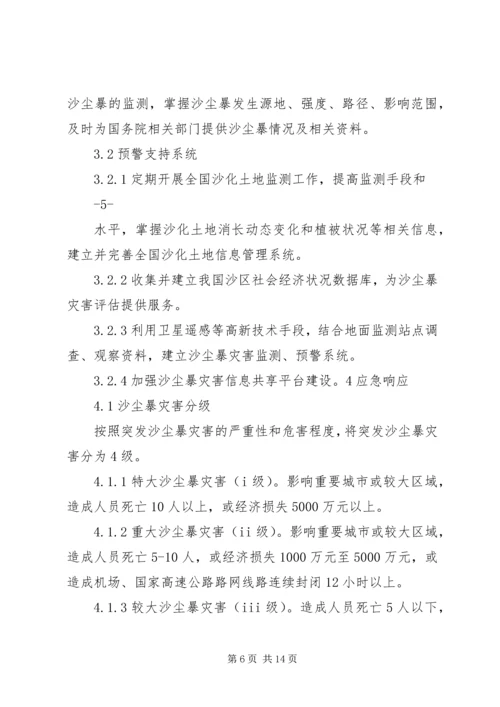 沙尘暴的监测，掌握沙尘暴发生源地、强度、路径、影响范围，及时为国务院相关部门提供沙尘暴情况及相关资料。

3.2 预警支持系统

3.2.1 定期开展全国沙化土地监测工作，提高监测手段和

-5-

水平，掌握沙化土地消长动态变化和植被状况等相关信息，建立并完善全国沙化土地信息管理系统。

3.2.2 收集并建立我国沙区社会经济状况数据库，为沙尘暴灾害评估提供服务。

3.2.3 利用卫星遥感等高新技术手段，结合地面监测站点调查、观察资料，建立沙尘暴灾害监测、预警系统。

3.2.4 加强沙尘暴灾害信息共享平台建设。4 应急响应

4.1 沙尘暴灾害分级

按照突发沙尘暴灾害的严重性和危害程度，将突发沙尘暴灾害分为 4 级。

4.1.1 特大沙尘暴灾害（i 级）。影响重要城市或较大区域，造成人员死亡 10 人以上，或经济损失 5000 万元以上。

4.1.2 重大沙尘暴灾害（ii 级）。影响重要城市或较大区域，造成人员死亡 5-10 人，或经济损失 1000 万元至 5000 万元，或造成机场、国家高速公路路网线路连续封闭 12 小时以上。

4.1.3 较大沙尘暴灾害（iii 级）。造成人员死亡 5 人以下，

第 6 页 共 14 页